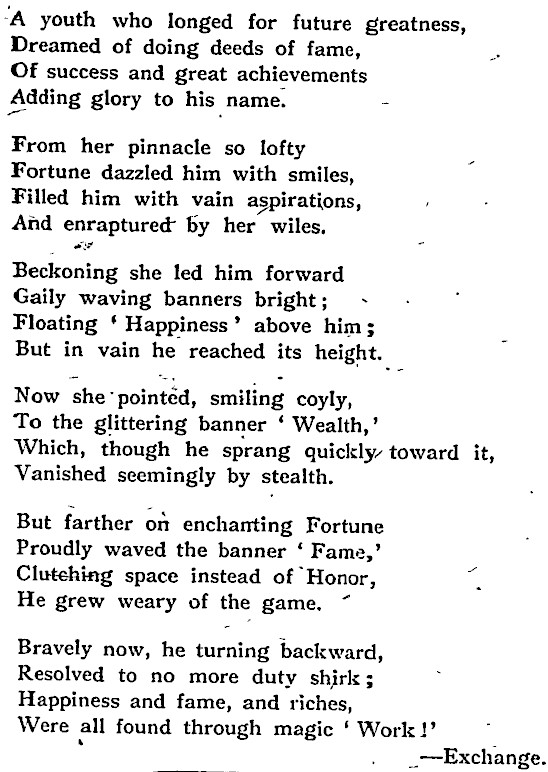 A youth who longed for future greatness,
Dreamed of doing deeds of fame,
Of success and great achievements
Adding glory to his name.

From her pinnacle so lofty
Fortune dazzled him with smiles,
Filled him with vain aspirations,
And enraptured by her wiles.

Beckoning she led him forward
Gaily waving banners bright;
Floating 'Happiness' above him;
But in vain he reached its height.

Now she pointed, smiling coyly,
To the glittering banner 'Wealth,'
Which, though he sprang quickly toward it,
Vanished seemingly by stealth.

But farther on enchanting Fortune
Proudly waved the banner 'Fame,'
Clutching space instead of Honor,
He grew weary of the game.

Bravely now, he turning backward,
Resolved to no more duty shirk;
Happiness and fame, and riches,
Were all found through magic 'Work!'

—Exchange.